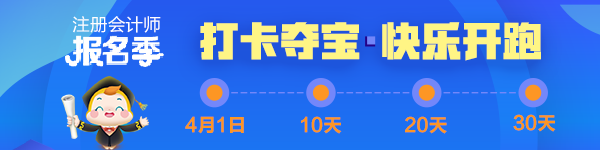 注册会计师
报名季

打卡夺宝·快乐开跑

4月1日
10天
20天
30天